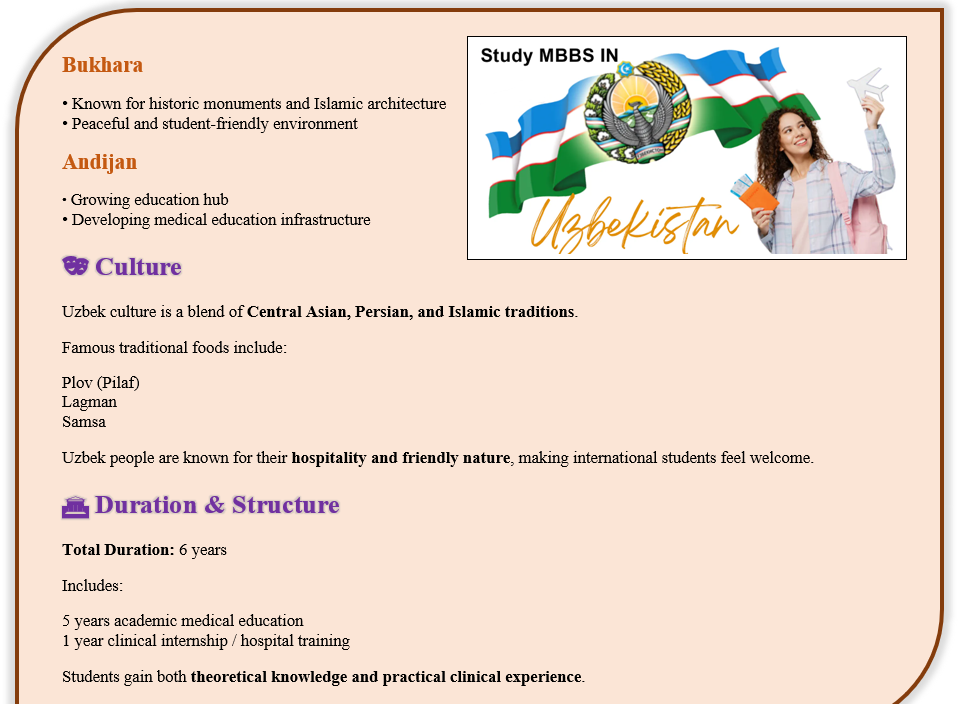 Bukhara

• Known for historic monuments and Islamic architecture
• Peaceful and student-friendly environment

Andijan

• Growing education hub
• Developing medical education infrastructure

Study MBBS IN

Uzbekistan

Culture

Uzbek culture is a blend of Central Asian, Persian, and Islamic traditions.

Famous traditional foods include:

Plov (Pilaf)
Lagman
Samsa

Uzbek people are known for their hospitality and friendly nature, making international students feel welcome.

Duration & Structure

Total Duration: 6 years

Includes:

5 years academic medical education
1 year clinical internship / hospital training

Students gain both theoretical knowledge and practical clinical experience.